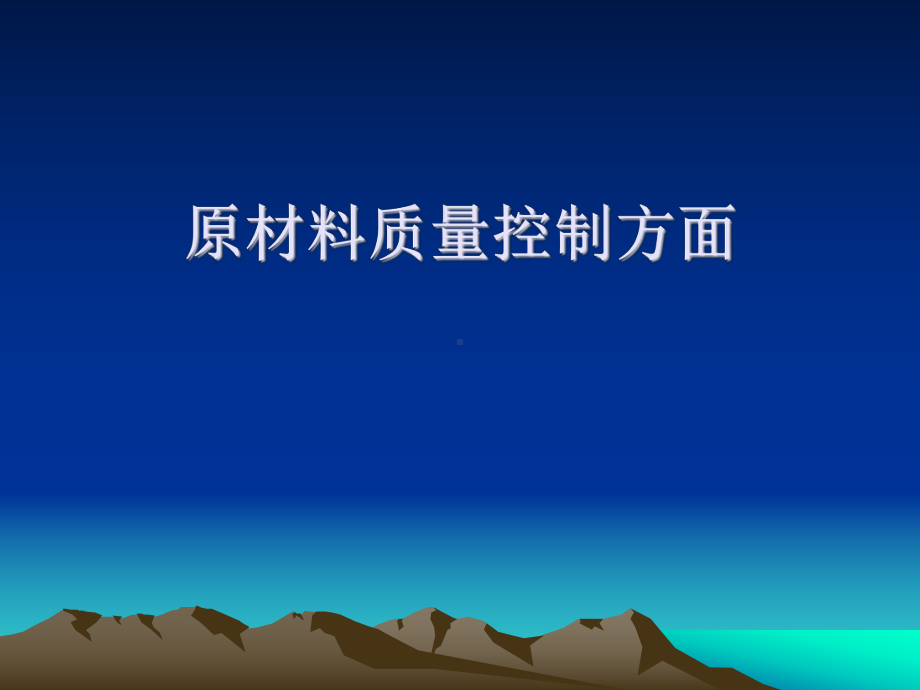 原材料质量控制方面